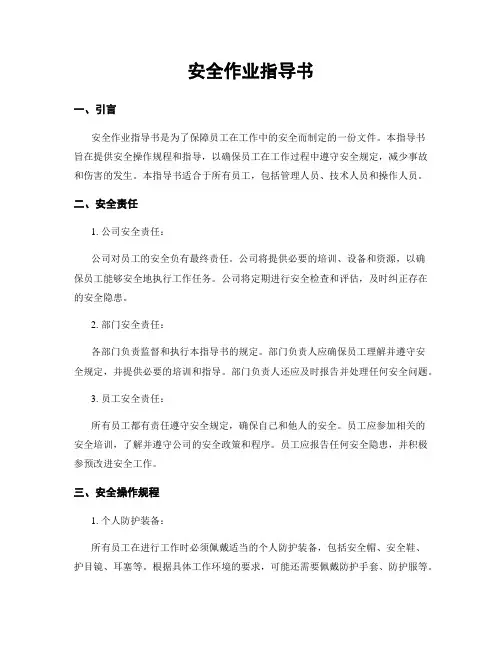 安全作业指导书

一、引言

安全作业指导书是为了保障员工在工作中的安全而制定的一份文件。本指导书旨在提供安全操作规程和指导，以确保员工在工作过程中遵守安全规定，减少事故和伤害的发生。本指导书适合于所有员工，包括管理人员、技术人员和操作人员。

二、安全责任

1. 公司安全责任：

公司对员工的安全负有最终责任。公司将提供必要的培训、设备和资源，以确保员工能够安全地执行工作任务。公司将定期进行安全检查和评估，及时纠正存在的安全隐患。

2. 部门安全责任：

各部门负责监督和执行本指导书的规定。部门负责人应确保员工理解并遵守安全规定，并提供必要的培训和指导。部门负责人还应及时报告并处理任何安全问题。

3. 员工安全责任：

所有员工都有责任遵守安全规定，确保自己和他人的安全。员工应参加相关的安全培训，了解并遵守公司的安全政策和程序。员工应报告任何安全隐患，并积极参预改进安全工作。

三、安全操作规程

1. 个人防护装备：

所有员工在进行工作时必须佩戴适当的个人防护装备，包括安全帽、安全鞋、护目镜、耳塞等。根据具体工作环境的要求，可能还需要佩戴防护手套、防护服等。